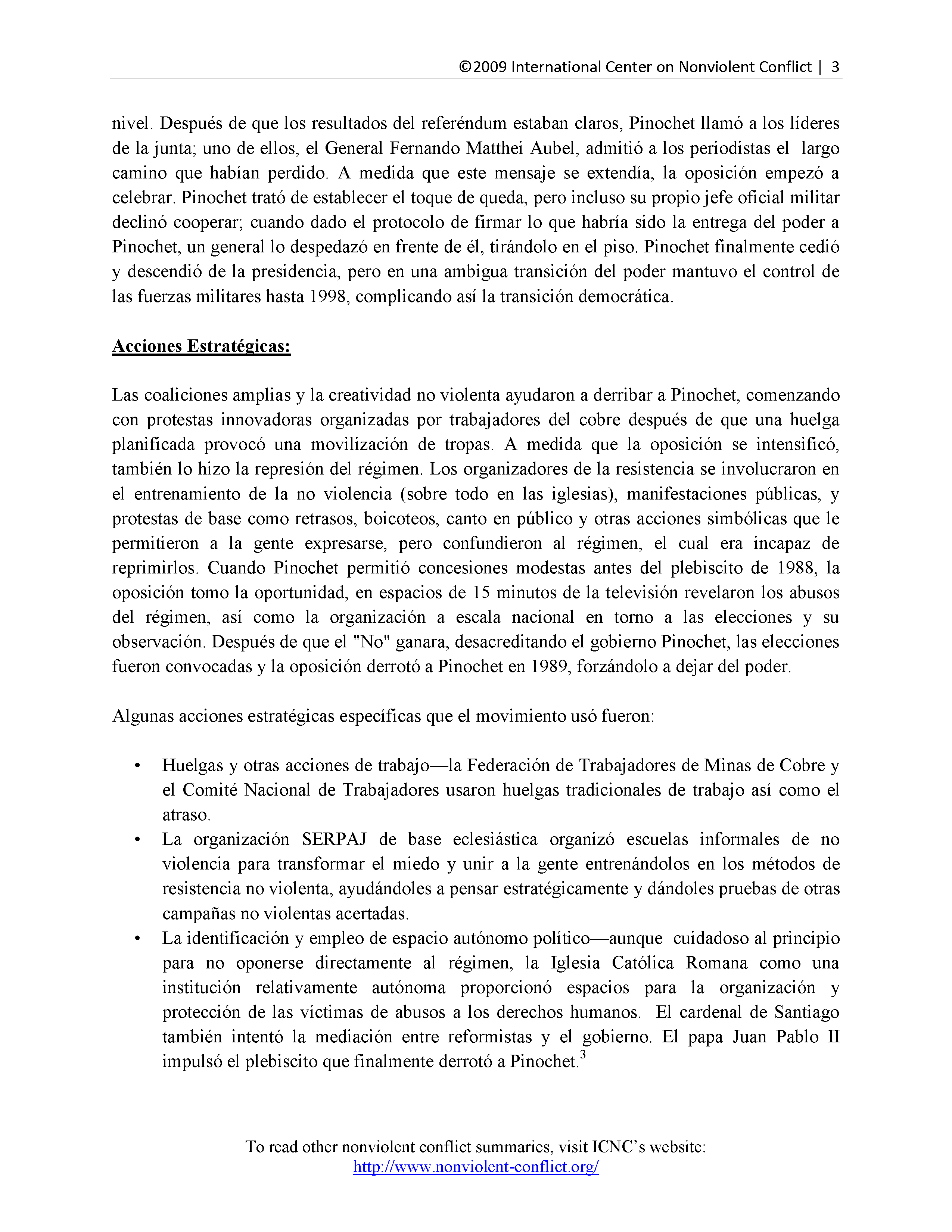 ©2009 International Center on Nonviolent Conflict | 3

nivel. Después de que los resultados del referéndum estaban claros, Pinochet llamó a los líderes de la junta; uno de ellos, el General Fernando Matthei Aubel, admitió a los periodistas el largo camino que habían perdido. A medida que este mensaje se extendía, la oposición empezó a celebrar. Pinochet trató de establecer el toque de queda, pero incluso su propio jefe oficial militar declinó cooperar; cuando dado el protocolo de firmar lo que habría sido la entrega del poder a Pinochet, un general lo despedazó en frente de él, tirándolo en el piso. Pinochet finalmente cedió y descendió de la presidencia, pero en una ambigua transición del poder mantuvo el control de las fuerzas militares hasta 1998, complicando así la transición democrática.

Acciones Estratégicas:

Las coaliciones amplias y la creatividad no violenta ayudaron a derribar a Pinochet, comenzando con protestas innovadoras organizadas por trabajadores del cobre después de que una huelga planificada provocó una movilización de tropas. A medida que la oposición se intensificó, también lo hizo la represión del régimen. Los organizadores de la resistencia se involucraron en el entrenamiento de la no violencia (sobre todo en las iglesias), manifestaciones públicas, y protestas de base como retrasos, boicoteos, canto en público y otras acciones simbólicas que le permitieron a la gente expresarse, pero confundieron al régimen, el cual era incapaz de reprimirlos. Cuando Pinochet permitió concesiones modestas antes del plebiscito de 1988, la oposición tomo la oportunidad, en espacios de 15 minutos de la televisión revelaron los abusos del régimen, así como la organización a escala nacional en torno a las elecciones y su observación. Después de que el "No" ganara, desacreditando el gobierno Pinochet, las elecciones fueron convocadas y la oposición derrotó a Pinochet en 1989, forzándolo a dejar del poder.

Algunas acciones estratégicas específicas que el movimiento usó fueron:

• Huelgas y otras acciones de trabajo—la Federación de Trabajadores de Minas de Cobre y el Comité Nacional de Trabajadores usaron huelgas tradicionales de trabajo así como el atraso.
• La organización SERPAJ de base eclesiástica organizó escuelas informales de no violencia para transformar el miedo y unir a la gente entrenándolos en los métodos de resistencia no violenta, ayudándoles a pensar estratégicamente y dándoles pruebas de otras campañas no violentas acertadas.
• La identificación y empleo de espacio autónomo político—aunque cuidadoso al principio para no oponerse directamente al régimen, la Iglesia Católica Romana como una institución relativamente autónoma proporcionó espacios para la organización y protección de las víctimas de abusos a los derechos humanos. El cardenal de Santiago también intentó la mediación entre reformistas y el gobierno. El papa Juan Pablo II impulsó el plebiscito que finalmente derrotó a Pinochet.$^3$

To read other nonviolent conflict summaries, visit ICNC's website:
http://www.nonviolent-conflict.org/